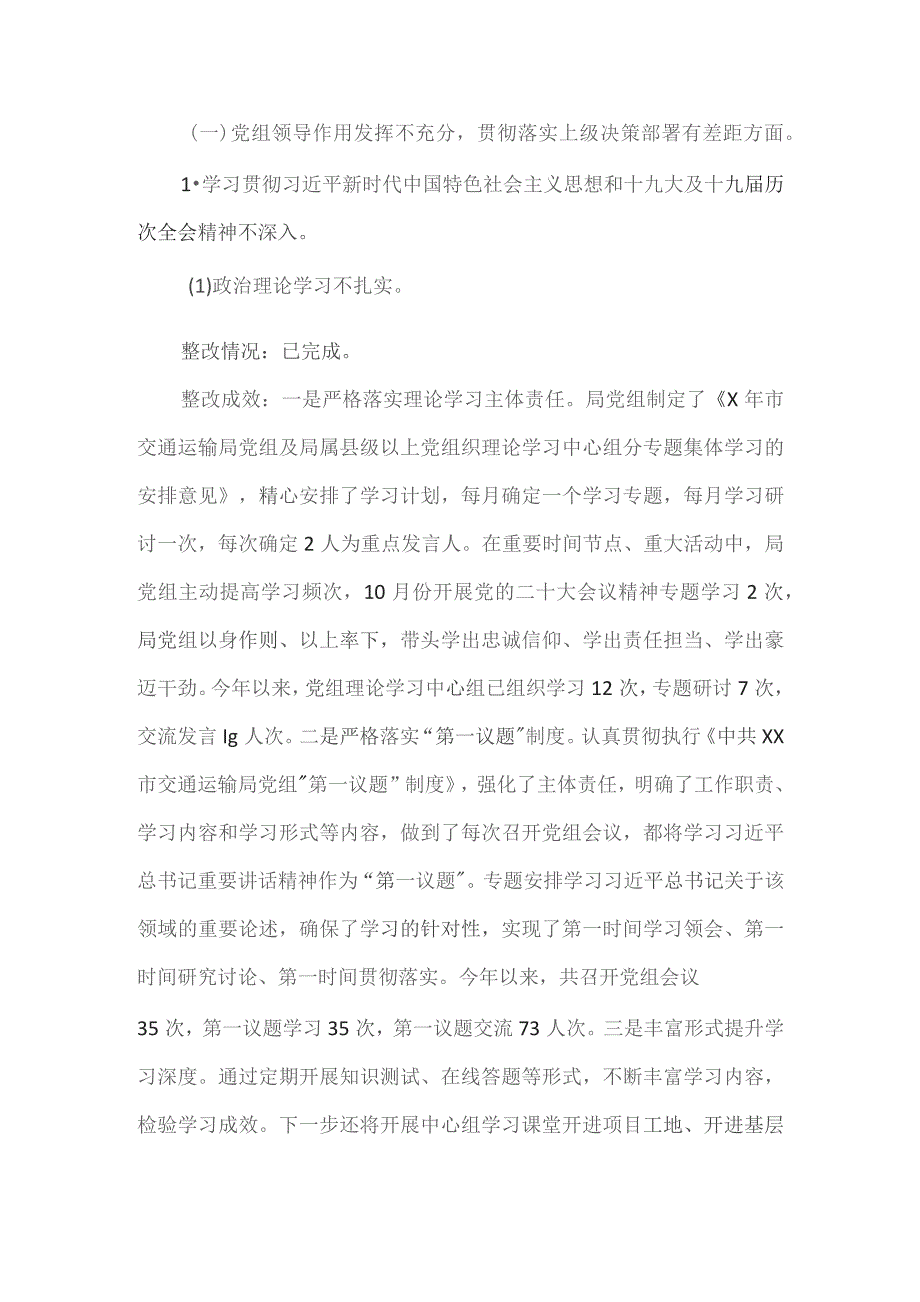 （一）党组领导作用发挥不充分，贯彻落实上级决策部署有差距方面。

1•学习贯彻习近平新时代中国特色社会主义思想和十九大及十九届历次全会精神不深入。

(1)政治理论学习不扎实。

整改情况：已完成。

整改成效：一是严格落实理论学习主体责任。局党组制定了《X年市交通运输局党组及局属县级以上党组织理论学习中心组分专题集体学习的安排意见》，精心安排了学习计划，每月确定一个学习专题，每月学习研讨一次，每次确定2人为重点发言人。在重要时间节点、重大活动中，局党组主动提高学习频次，10月份开展党的二十大会议精神专题学习2次，局党组以身作则、以上率下，带头学出忠诚信仰、学出责任担当、学出豪迈干劲。今年以来，党组理论学习中心组已组织学习12次，专题研讨7次，交流发言lg人次。二是严格落实“第一议题"制度。认真贯彻执行《中共XX市交通运输局党组"第一议题”制度》，强化了主体责任，明确了工作职责、学习内容和学习形式等内容，做到了每次召开党组会议，都将学习习近平总书记重要讲话精神作为“第一议题"。专题安排学习习近平总书记关于该领域的重要论述，确保了学习的针对性，实现了第一时间学习领会、第一时间研究讨论、第一时间贯彻落实。今年以来，共召开党组会议35次，第一议题学习35次，第一议题交流73人次。三是丰富形式提升学习深度。通过定期开展知识测试、在线答题等形式，不断丰富学习内容，检验学习成效。下一步还将开展中心组学习课堂开进项目工地、开进基层